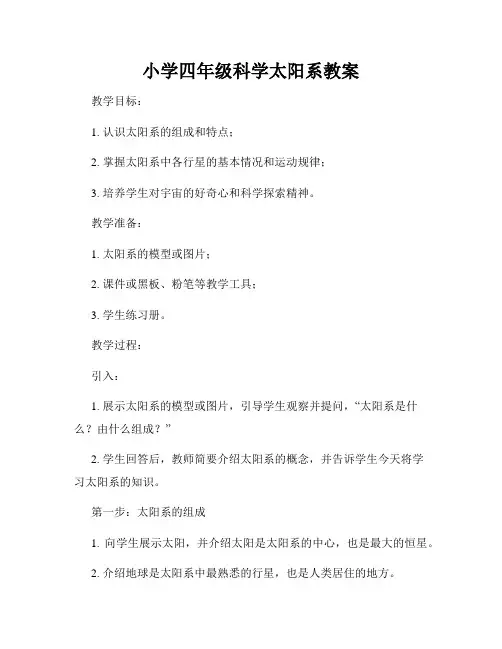 小学四年级科学太阳系教案

教学目标：

1. 认识太阳系的组成和特点；

2. 掌握太阳系中各行星的基本情况和运动规律；

3. 培养学生对宇宙的好奇心和科学探索精神。

教学准备：

1. 太阳系的模型或图片；

2. 课件或黑板、粉笔等教学工具；

3. 学生练习册。

教学过程：

引入：

1. 展示太阳系的模型或图片，引导学生观察并提问，“太阳系是什么？由什么组成？”

2. 学生回答后，教师简要介绍太阳系的概念，并告诉学生今天将学习太阳系的知识。

第一步：太阳系的组成

1. 向学生展示太阳，并介绍太阳是太阳系的中心，也是最大的恒星。

2. 介绍地球是太阳系中最熟悉的行星，也是人类居住的地方。